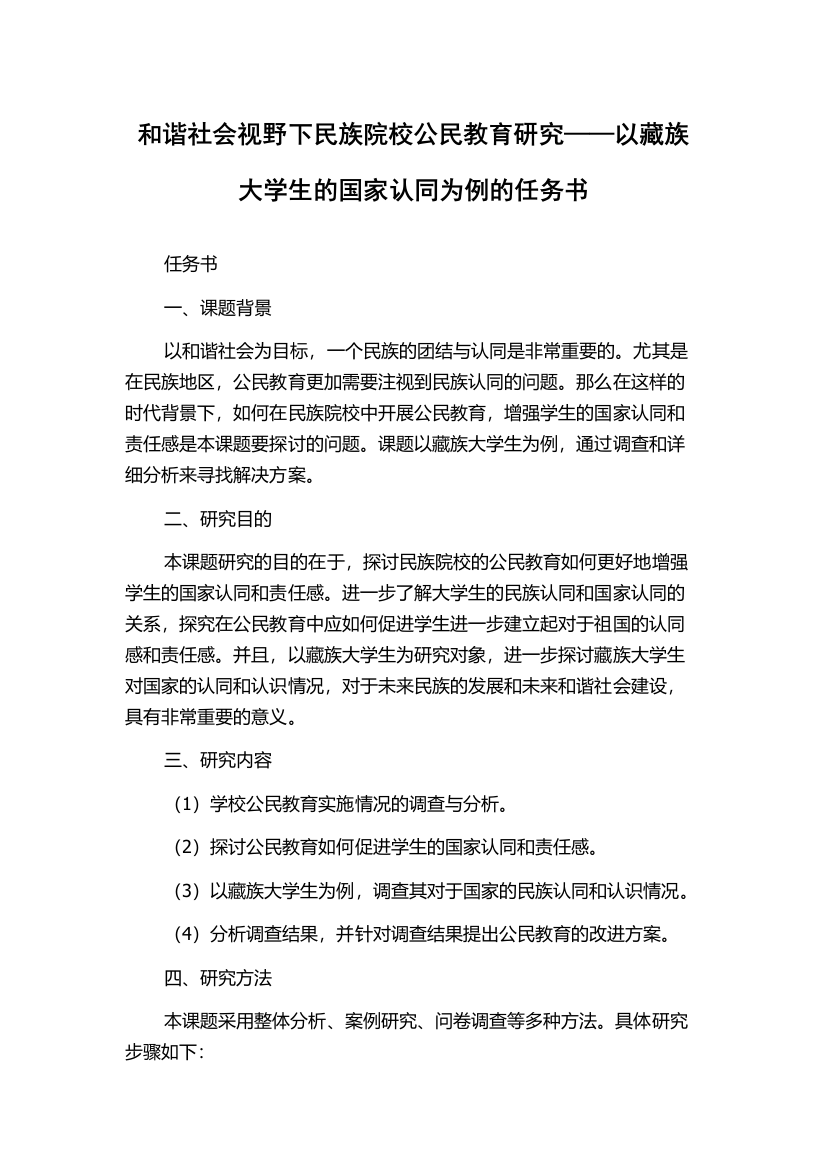 和谐社会视野下民族院校公民教育研究——以藏族大学生的国家认同为例的任务书

任务书

一、课题背景

以和谐社会为目标，一个民族的团结与认同是非常重要的。尤其是在民族地区，公民教育更加需要注视到民族认同的问题。那么在这样的时代背景下，如何在民族院校中开展公民教育，增强学生的国家认同和责任感是本课题要探讨的问题。课题以藏族大学生为例，通过调查和详细分析来寻找解决方案。

二、研究目的

本课题研究的目的在于，探讨民族院校的公民教育如何更好地增强学生的国家认同和责任感。进一步了解大学生的民族认同和国家认同的关系，探究在公民教育中应如何促进学生进一步建立起对于祖国的认同感和责任感。并且，以藏族大学生为研究对象，进一步探讨藏族大学生对国家的认同和认识情况，对于未来民族的发展和未来和谐社会建设，具有非常重要的意义。

三、研究内容

（1）学校公民教育实施情况的调查与分析。

（2）探讨公民教育如何促进学生的国家认同和责任感。

（3）以藏族大学生为例，调查其对于国家的民族认同和认识情况。

（4）分析调查结果，并针对调查结果提出公民教育的改进方案。

四、研究方法

本课题采用整体分析、案例研究、问卷调查等多种方法。具体研究步骤如下: